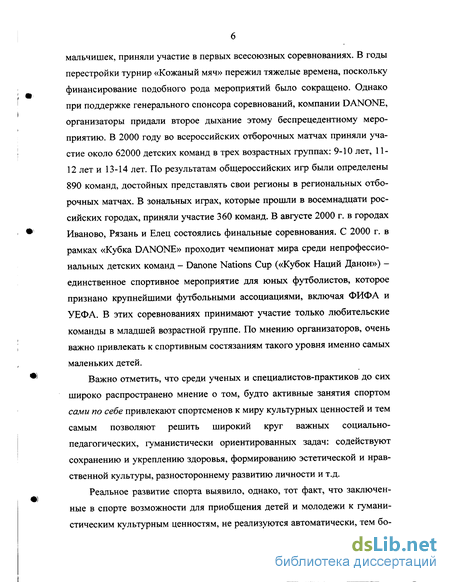 6

мальчишек, приняли участие в первых всесоюзных соревнованиях. В годы перестройки турнир «Кожаный мяч» пережил тяжелые времена, поскольку финансирование подобного рода мероприятий было сокращено. Однако при поддержке генерального спонсора соревнований, компании DANONE, организаторы придали второе дыхание этому беспрецедентному мероприятию. В 2000 году во всероссийских отборочных матчах приняли участие около 62000 детских команд в трех возрастных группах: 9-10 лет, 11-12 лет и 13-14 лет. По результатам общероссийских игр были определены 890 команд, достойных представлять свои регионы в региональных отборочных матчах. В зональных играх, которые прошли в восемнадцати российских городах, приняли участие 360 команд. В августе 2000 г. в городах Иваново, Рязань и Елец состоялись финальные соревнования. С 2000 г. в рамках «Кубка DANONE» проходит чемпионат мира среди непрофессиональных детских команд – Danone Nations Cup («Кубок Наций Данон») – единственное спортивное мероприятие для юных футболистов, которое признано крупнейшими футбольными ассоциациями, включая ФИФА и УЕФА. В этих соревнованиях принимают участие только любительские команды в младшей возрастной группе. По мнению организаторов, очень важно привлекать к спортивным состязаниям такого уровня именно самых маленьких детей.

Важно отметить, что среди ученых и специалистов-практиков до сих широко распространено мнение о том, будто активные занятия спортом сами по себе привлекают спортсменов к миру культурных ценностей и тем самым позволяют решить широкий круг важных социально-педагогических, гуманистически ориентированных задач: содействуют сохранению и укреплению здоровья, формированию эстетической и нравственной культуры, разностороннему развитию личности и т.д.

Реальное развитие спорта выявило, однако, тот факт, что заключенные в спорте возможности для приобщения детей и молодежи к гуманистическим культурным ценностям, не реализуются автоматически, тем бо-

dsLib.net
библиотека диссертаций